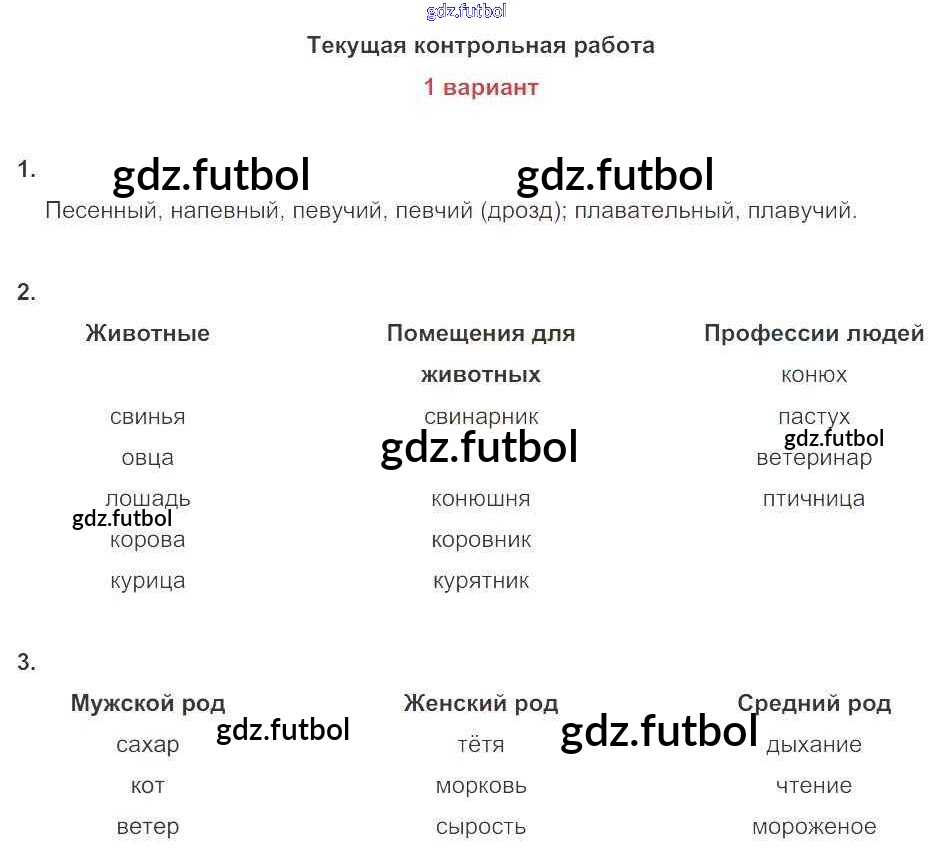 gdz.futbol

Текущая контрольная работа

1 вариант

1. gdz.futbol gdz.futbol

Песенный, напевный, певучий, певчий (дрозд); плавательный, плавучий.

2.

| Животные | Помещения для животных | Профессии людей |
|---|---|---|
| | | конюх |
| свинья | свинарник | пастух |
| овца | | ветеринар |
| лошадь | конюшня | птичница |
| корова | коровник | |
| курица | курятник | |

gdz.futbol gdz.futbol gdz.futbol

3.

| Мужской род | Женский род | Средний род |
|---|---|---|
| сахар | тётя | дыхание |
| кот | морковь | чтение |
| ветер | сырость | мороженое |

gdz.futbol gdz.futbol